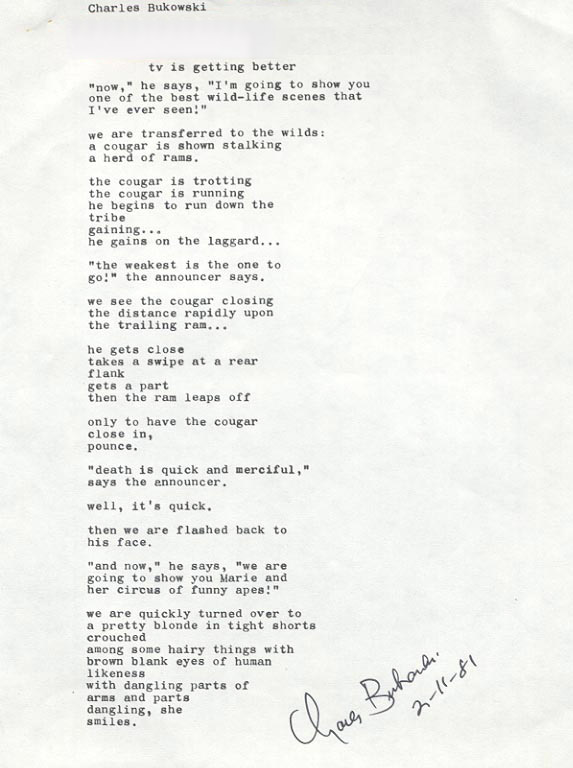 Charles Bukowski

tv is getting better

"now," he says, "I'm going to show you
one of the best wild-life scenes that
I've ever seen!"

we are transferred to the wilds:
a cougar is shown stalking
a herd of rams.

the cougar is trotting
the cougar is running
he begins to run down the
tribe
gaining...
he gains on the laggard...

"the weakest is the one to
go!" the announcer says.

we see the cougar closing
the distance rapidly upon
the trailing ram...

he gets close
takes a swipe at a rear
flank
gets a part
then the ram leaps off

only to have the cougar
close in,
pounce.

"death is quick and merciful,"
says the announcer.

well, it's quick.

then we are flashed back to
his face.

"and now," he says, "we are
going to show you Marie and
her circus of funny apes!"

we are quickly turned over to
a pretty blonde in tight shorts
crouched
among some hairy things with
brown blank eyes of human
likeness
with dangling parts of
arms and parts
dangling, she
smiles.

Charles Bukowski 2-11-81